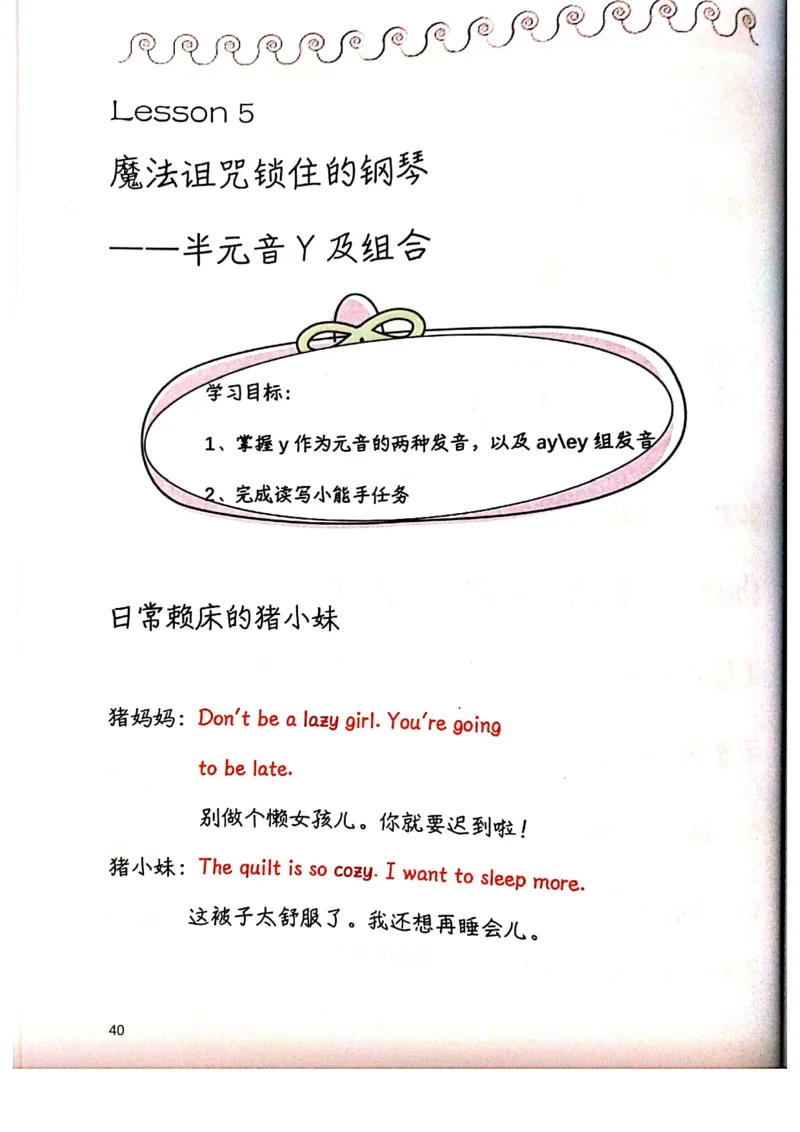 Lesson 5

魔法诅咒锁住的钢琴

——半元音 Y 及组合

学习目标：

1、掌握 y 作为元音的两种发音，以及 ay\ey 组发音

2、完成读写小能手任务

日常赖床的猪小妹

猪妈妈：Don't be a lazy girl. You're going to be late.

别做个懒女孩儿。你就要迟到啦！

猪小妹：The quilt is so cozy. I want to sleep more.

这被子太舒服了。我还想再睡会儿。

40